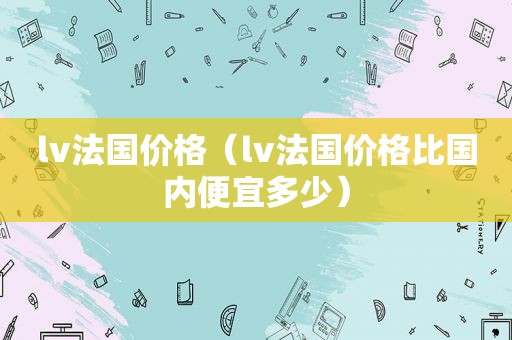 lv法国价格（lv法国价格比国内便宜多少）

STATIONERY